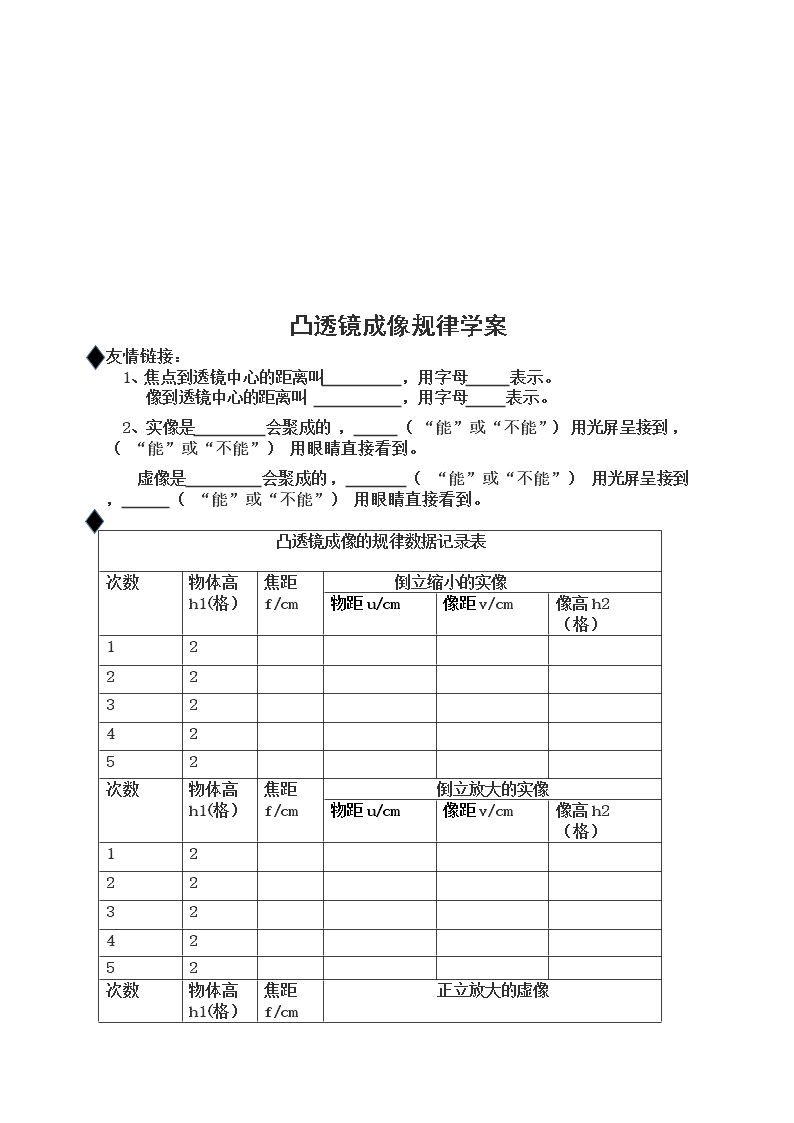 凸透镜成像规律学案

◆友情链接：

1、焦点到透镜中心的距离叫____，用字母____表示。
像到透镜中心的距离叫____，用字母____表示。

2、实像是____会聚成的，____（“能”或“不能”）用光屏呈接到，（“能”或“不能”）用眼睛直接看到。

虚像是____会聚成的，____（“能”或“不能”）用光屏呈接到，____（“能”或“不能”）用眼睛直接看到。

◆

| 凸透镜成像的规律数据记录表 | | | | | |
|---|---|---|---|---|---|
| 次数 | 物体高h1(格) | 焦距f/cm | 倒立缩小的实像 | | |
| | | | 物距u/cm | 像距v/cm | 像高h2（格） |
| 1 | 2 | | | | |
| 2 | 2 | | | | |
| 3 | 2 | | | | |
| 4 | 2 | | | | |
| 5 | 2 | | | | |
| 次数 | 物体高h1(格) | 焦距f/cm | 倒立放大的实像 | | |
| | | | 物距u/cm | 像距v/cm | 像高h2（格） |
| 1 | 2 | | | | |
| 2 | 2 | | | | |
| 3 | 2 | | | | |
| 4 | 2 | | | | |
| 5 | 2 | | | | |
| 次数 | 物体高h1(格) | 焦距f/cm | 正立放大的虚像 | | |